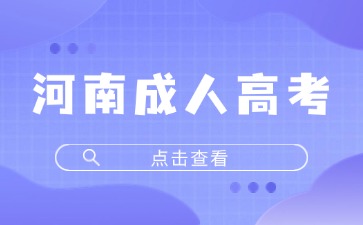 河南成人高考

点击查看